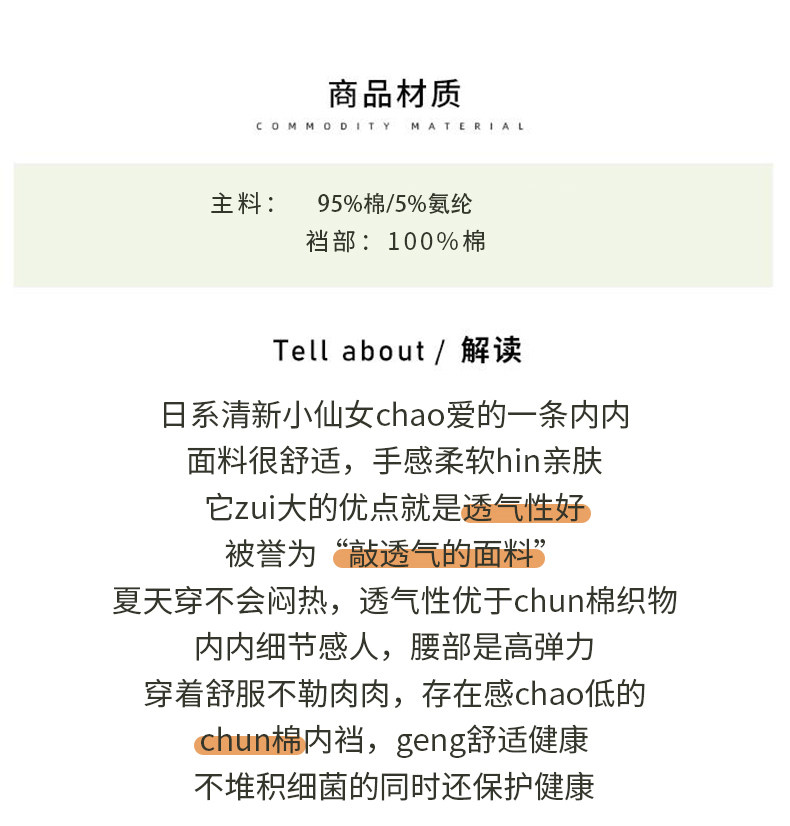 商品材质
COMMODITY MATERIAL

主料： 95%棉/5%氨纶
裆部：100%棉

Tell about / 解读

日系清新小仙女chao爱的一条内内
面料很舒适，手感柔软hin亲肤
它zui大的优点就是透气性好
被誉为“敲透气的面料”
夏天穿不会闷热，透气性优于chun棉织物
内内细节感人，腰部是高弹力
穿着舒服不勒肉肉，存在感chao低的
chun棉内裆，geng舒适健康
不堆积细菌的同时还保护健康